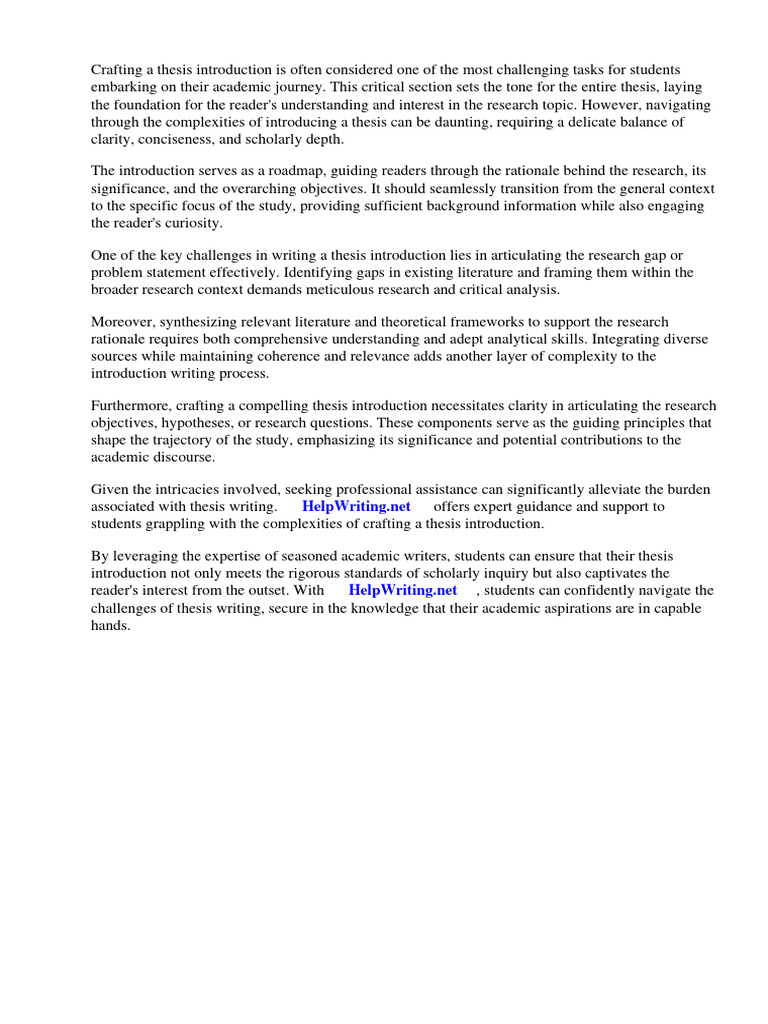 Crafting a thesis introduction is often considered one of the most challenging tasks for students embarking on their academic journey. This critical section sets the tone for the entire thesis, laying the foundation for the reader's understanding and interest in the research topic. However, navigating through the complexities of introducing a thesis can be daunting, requiring a delicate balance of clarity, conciseness, and scholarly depth.

The introduction serves as a roadmap, guiding readers through the rationale behind the research, its significance, and the overarching objectives. It should seamlessly transition from the general context to the specific focus of the study, providing sufficient background information while also engaging the reader's curiosity.

One of the key challenges in writing a thesis introduction lies in articulating the research gap or problem statement effectively. Identifying gaps in existing literature and framing them within the broader research context demands meticulous research and critical analysis.

Moreover, synthesizing relevant literature and theoretical frameworks to support the research rationale requires both comprehensive understanding and adept analytical skills. Integrating diverse sources while maintaining coherence and relevance adds another layer of complexity to the introduction writing process.

Furthermore, crafting a compelling thesis introduction necessitates clarity in articulating the research objectives, hypotheses, or research questions. These components serve as the guiding principles that shape the trajectory of the study, emphasizing its significance and potential contributions to the academic discourse.

Given the intricacies involved, seeking professional assistance can significantly alleviate the burden associated with thesis writing. HelpWriting.net offers expert guidance and support to students grappling with the complexities of crafting a thesis introduction.

By leveraging the expertise of seasoned academic writers, students can ensure that their thesis introduction not only meets the rigorous standards of scholarly inquiry but also captivates the reader's interest from the outset. With HelpWriting.net , students can confidently navigate the challenges of thesis writing, secure in the knowledge that their academic aspirations are in capable hands.